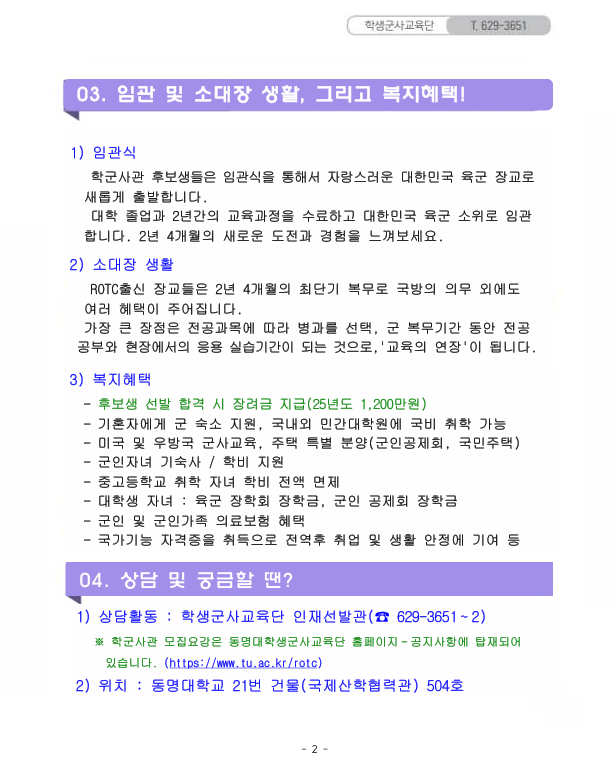 학생군사교육단 T. 629-3651

03. 임관 및 소대장 생활, 그리고 복지혜택!

1) 임관식

학군사관 후보생들은 임관식을 통해서 자랑스러운 대한민국 육군 장교로 새롭게 출발합니다.

대학 졸업과 2년간의 교육과정을 수료하고 대한민국 육군 소위로 임관합니다. 2년 4개월의 새로운 도전과 경험을 느껴보세요.

2) 소대장 생활

ROTC출신 장교들은 2년 4개월의 최단기 복무로 국방의 의무 외에도 여러 혜택이 주어집니다.

가장 큰 장점은 전공과목에 따라 병과를 선택, 군 복무기간 동안 전공 공부와 현장에서의 응용 실습기간이 되는 것으로,'교육의 연장'이 됩니다.

3) 복지혜택

- 후보생 선발 합격 시 장려금 지급(25년도 1,200만원)
- 기혼자에게 군 숙소 지원, 국내외 민간대학원에 국비 취학 가능
- 미국 및 우방국 군사교육, 주택 특별 분양(군인공제회, 국민주택)
- 군인자녀 기숙사 / 학비 지원
- 중고등학교 취학 자녀 학비 전액 면제
- 대학생 자녀 : 육군 장학회 장학금, 군인 공제회 장학금
- 군인 및 군인가족 의료보험 혜택
- 국가기능 자격증을 취득으로 전역후 취업 및 생활 안정에 기여 등

04. 상담 및 궁금할 땐?

1) 상담활동 : 학생군사교육단 인재선발관(☎ 629-3651~2)

※ 학군사관 모집요강은 동명대학생군사교육단 홈페이지-공지사항에 탑재되어 있습니다. (https://www.tu.ac.kr/rotc)

2) 위치 : 동명대학교 21번 건물(국제산학협력관) 504호

- 2 -